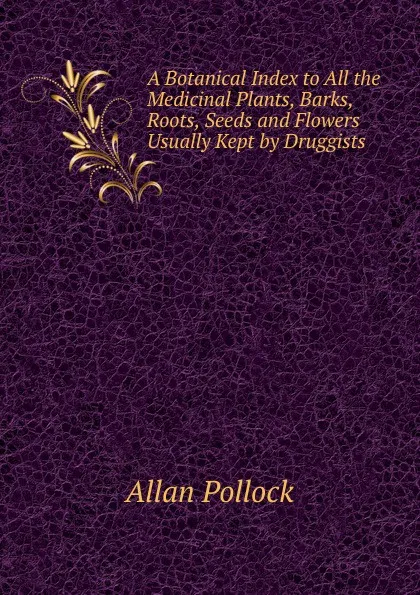 A Botanical Index to All the Medicinal Plants, Barks, Roots, Seeds and Flowers Usually Kept by Druggists

Allan Pollock